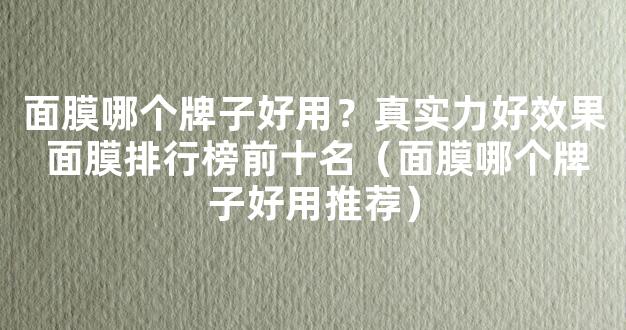 面膜哪个牌子好用？真实力好效果面膜排行榜前十名（面膜哪个牌子好用推荐）